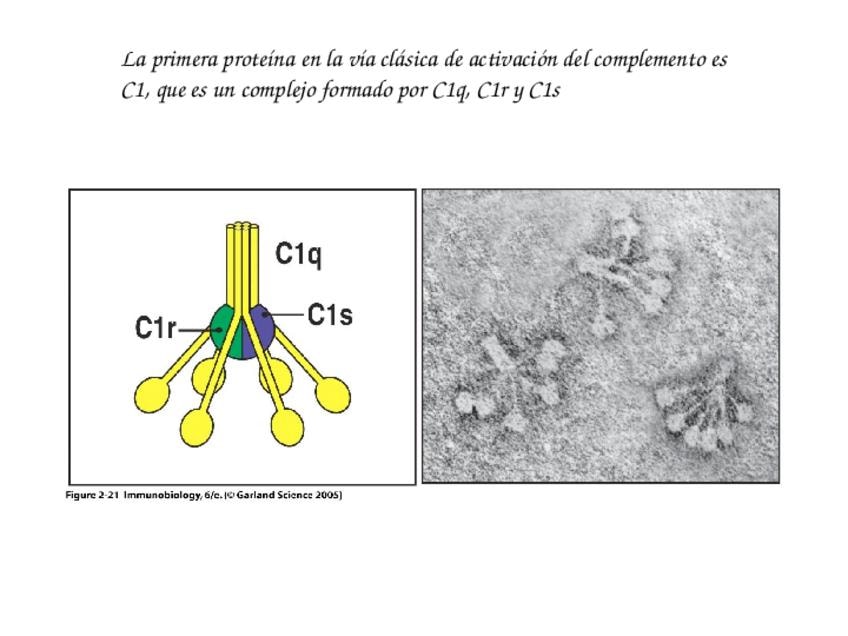 La primera proteína en la vía clásica de activación del complemento es C1, que es un complejo formado por C1q, C1r y C1s

C1q
C1r
C1s

Figure 2-21 Immunobiology, 6/e. (© Garland Science 2005)